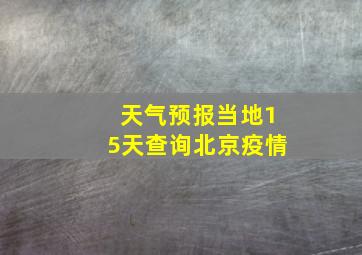 天气预报当地15天查询北京疫情